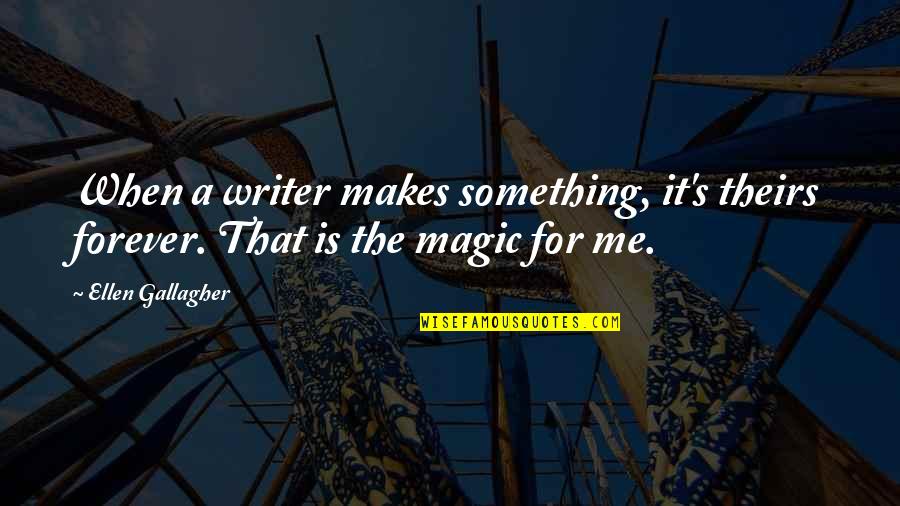 When a writer makes something, it's theirs forever. That is the magic for me.

~ Ellen Gallagher

WISEFAMOUSQUOTES.COM